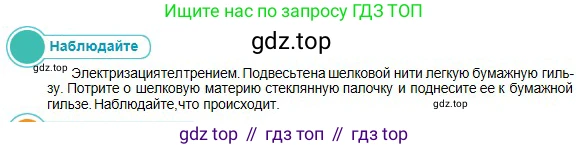 Ищите нас по запросу ГДЗ ТОП

Наблюдайте

gdz.top

gdz.top

Электризациятелтрением. Подвесьтена шелковой нити легкую бумажную гильзу. Потрите о шелковую материю стеклянную палочку и поднесите ее к бумажной гильзе. Наблюдайте,что происходит.

gdz.top

gdz top // гдз топ // гдз top